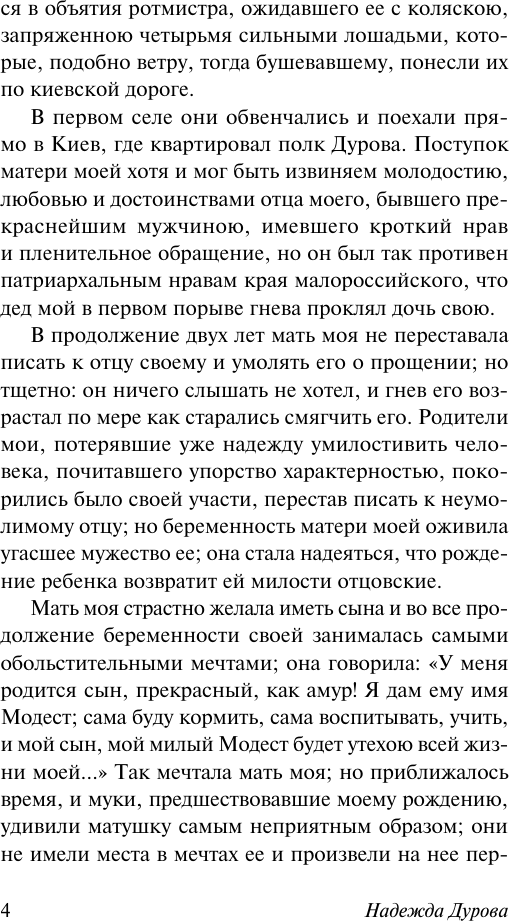 ся в объятия ротмистра, ожидавшего ее с коляскою, запряженною четырьмя сильными лошадьми, которые, подобно ветру, тогда бушевавшему, понесли их по киевской дороге.

В первом селе они обвенчались и поехали прямо в Киев, где квартировал полк Дурова. Поступок матери моей хотя и мог быть извиняем молодостию, любовью и достоинствами отца моего, бывшего прекраснейшим мужчиною, имевшего кроткий нрав и пленительное обращение, но он был так противен патриархальным нравам края малороссийского, что дед мой в первом порыве гнева проклял дочь свою.

В продолжение двух лет мать моя не переставала писать к отцу своему и умолять его о прощении; но тщетно: он ничего слышать не хотел, и гнев его возрастал по мере как старались смягчить его. Родители мои, потерявшие уже надежду умилостивить человека, почитавшего упорство характерностью, покорились было своей участи, перестав писать к неумолимому отцу; но беременность матери моей оживила угасшее мужество ее; она стала надеяться, что рождение ребенка возвратит ей милости отцовские.

Мать моя страстно желала иметь сына и во все продолжение беременности своей занималась самыми обольстительными мечтами; она говорила: «У меня родится сын, прекрасный, как амур! Я дам ему имя Модест; сама буду кормить, сама воспитывать, учить, и мой сын, мой милый Модест будет утехою всей жизни моей...» Так мечтала мать моя; но приближалось время, и муки, предшествовавшие моему рождению, удивили матушку самым неприятным образом; они не имели места в мечтах ее и произвели на нее пер-

4 Надежда Дурова